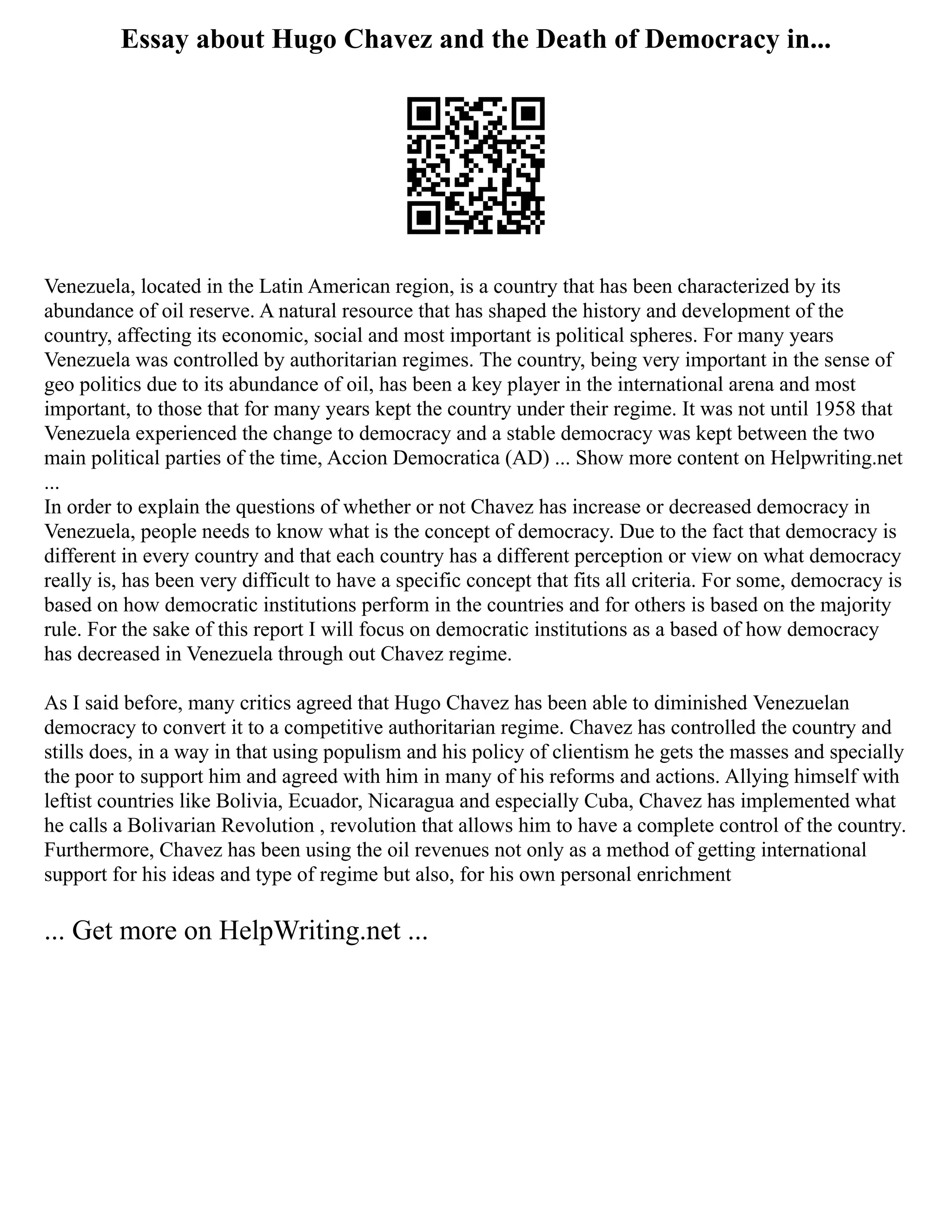 Essay about Hugo Chavez and the Death of Democracy in...

Venezuela, located in the Latin American region, is a country that has been characterized by its abundance of oil reserve. A natural resource that has shaped the history and development of the country, affecting its economic, social and most important is political spheres. For many years Venezuela was controlled by authoritarian regimes. The country, being very important in the sense of geo politics due to its abundance of oil, has been a key player in the international arena and most important, to those that for many years kept the country under their regime. It was not until 1958 that Venezuela experienced the change to democracy and a stable democracy was kept between the two main political parties of the time, Accion Democratica (AD) ... Show more content on Helpwriting.net ...
In order to explain the questions of whether or not Chavez has increase or decreased democracy in Venezuela, people needs to know what is the concept of democracy. Due to the fact that democracy is different in every country and that each country has a different perception or view on what democracy really is, has been very difficult to have a specific concept that fits all criteria. For some, democracy is based on how democratic institutions perform in the countries and for others is based on the majority rule. For the sake of this report I will focus on democratic institutions as a based of how democracy has decreased in Venezuela through out Chavez regime.

As I said before, many critics agreed that Hugo Chavez has been able to diminished Venezuelan democracy to convert it to a competitive authoritarian regime. Chavez has controlled the country and stills does, in a way in that using populism and his policy of clientism he gets the masses and specially the poor to support him and agreed with him in many of his reforms and actions. Allying himself with leftist countries like Bolivia, Ecuador, Nicaragua and especially Cuba, Chavez has implemented what he calls a Bolivarian Revolution , revolution that allows him to have a complete control of the country. Furthermore, Chavez has been using the oil revenues not only as a method of getting international support for his ideas and type of regime but also, for his own personal enrichment

... Get more on HelpWriting.net ...